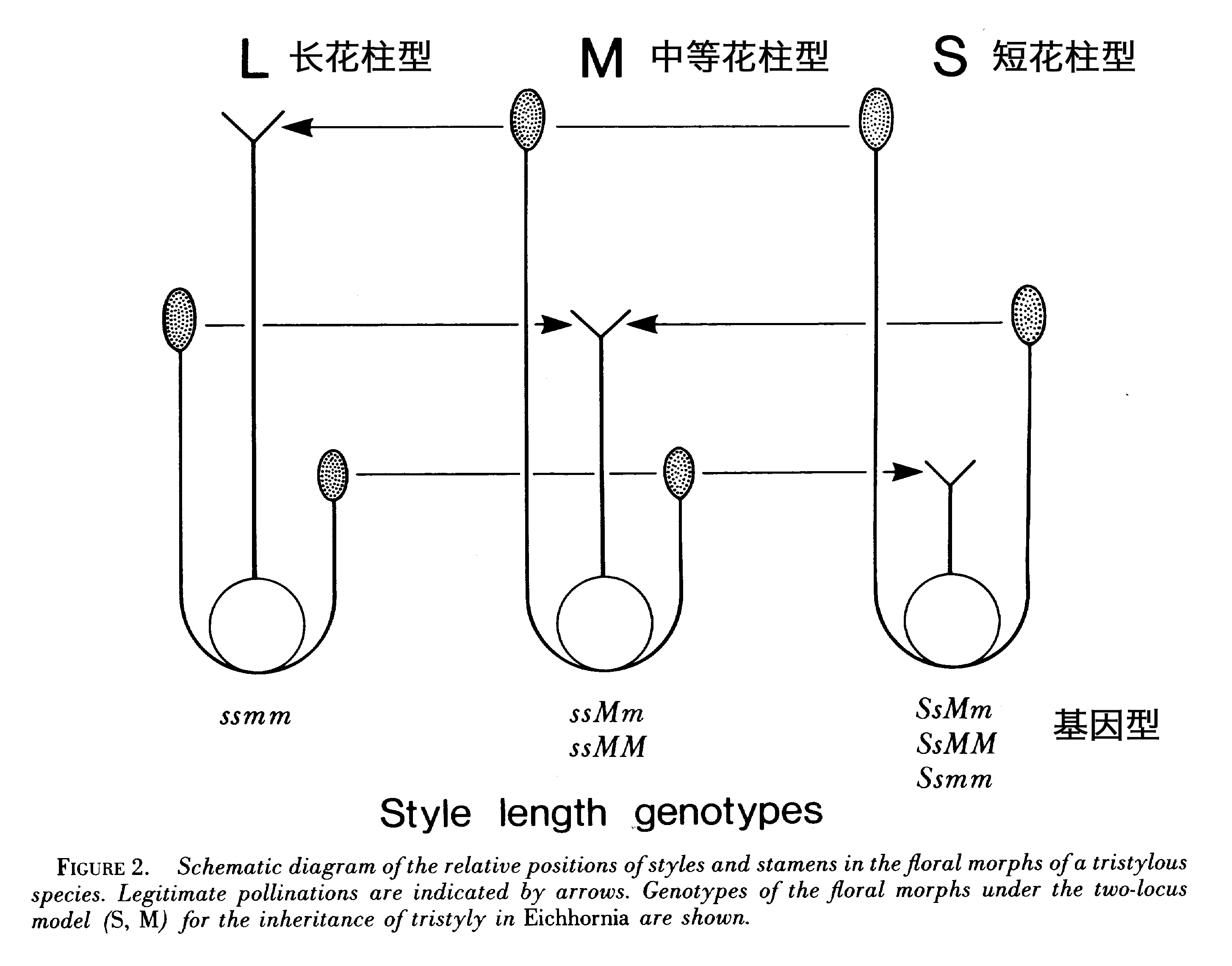 L 长花柱型

M 中等花柱型

S 短花柱型

ssmm

ssMm
ssMM

SsMm
SsMM
Ssmm

基因型

Style length genotypes

FIGURE 2. Schematic diagram of the relative positions of styles and stamens in the floral morphs of a tristylous species. Legitimate pollinations are indicated by arrows. Genotypes of the floral morphs under the two-locus model (S, M) for the inheritance of tristyly in Eichhornia are shown.